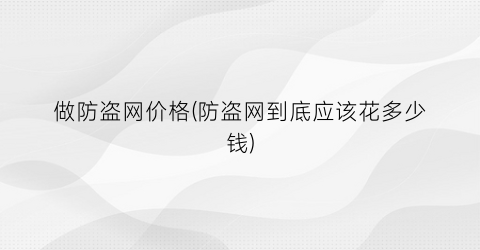 做防盗网价格(防盗网到底应该花多少钱)